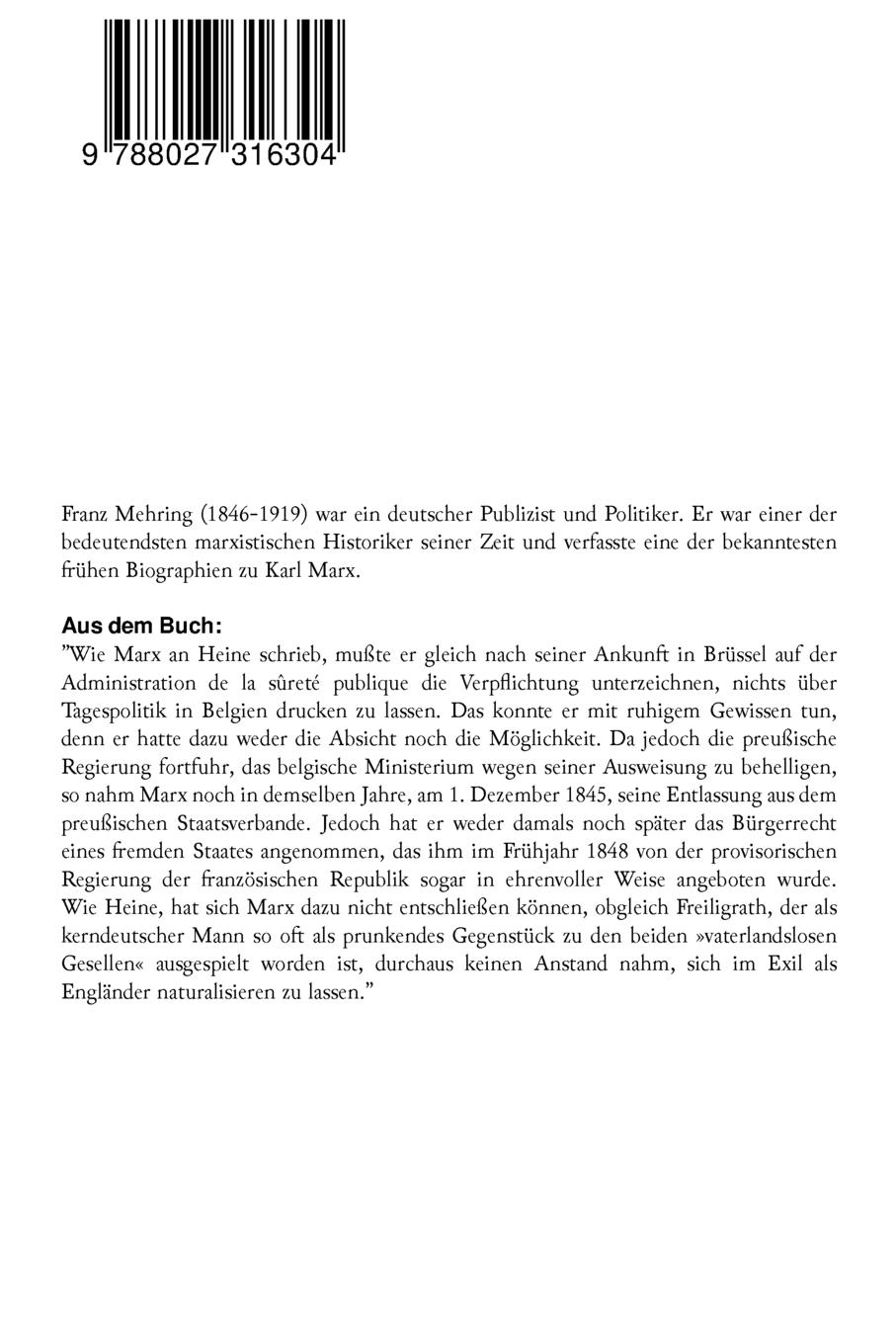 9 788027 316304

Franz Mehring (1846-1919) war ein deutscher Publizist und Politiker. Er war einer der bedeutendsten marxistischen Historiker seiner Zeit und verfasste eine der bekanntesten frühen Biographien zu Karl Marx.

Aus dem Buch:
"Wie Marx an Heine schrieb, mußte er gleich nach seiner Ankunft in Brüssel auf der Administration de la sûreté publique die Verpflichtung unterzeichnen, nichts über Tagespolitik in Belgien drucken zu lassen. Das konnte er mit ruhigem Gewissen tun, denn er hatte dazu weder die Absicht noch die Möglichkeit. Da jedoch die preußische Regierung fortfuhr, das belgische Ministerium wegen seiner Ausweisung zu behelligen, so nahm Marx noch in demselben Jahre, am 1. Dezember 1845, seine Entlassung aus dem preußischen Staatsverbande. Jedoch hat er weder damals noch später das Bürgerrecht eines fremden Staates angenommen, das ihm im Frühjahr 1848 von der provisorischen Regierung der französischen Republik sogar in ehrenvoller Weise angeboten wurde. Wie Heine, hat sich Marx dazu nicht entschließen können, obgleich Freiligrath, der als kerndeutscher Mann so oft als prunkendes Gegenstück zu den beiden »vaterlandslosen Gesellen« ausgespielt worden ist, durchaus keinen Anstand nahm, sich im Exil als Engländer naturalisieren zu lassen."